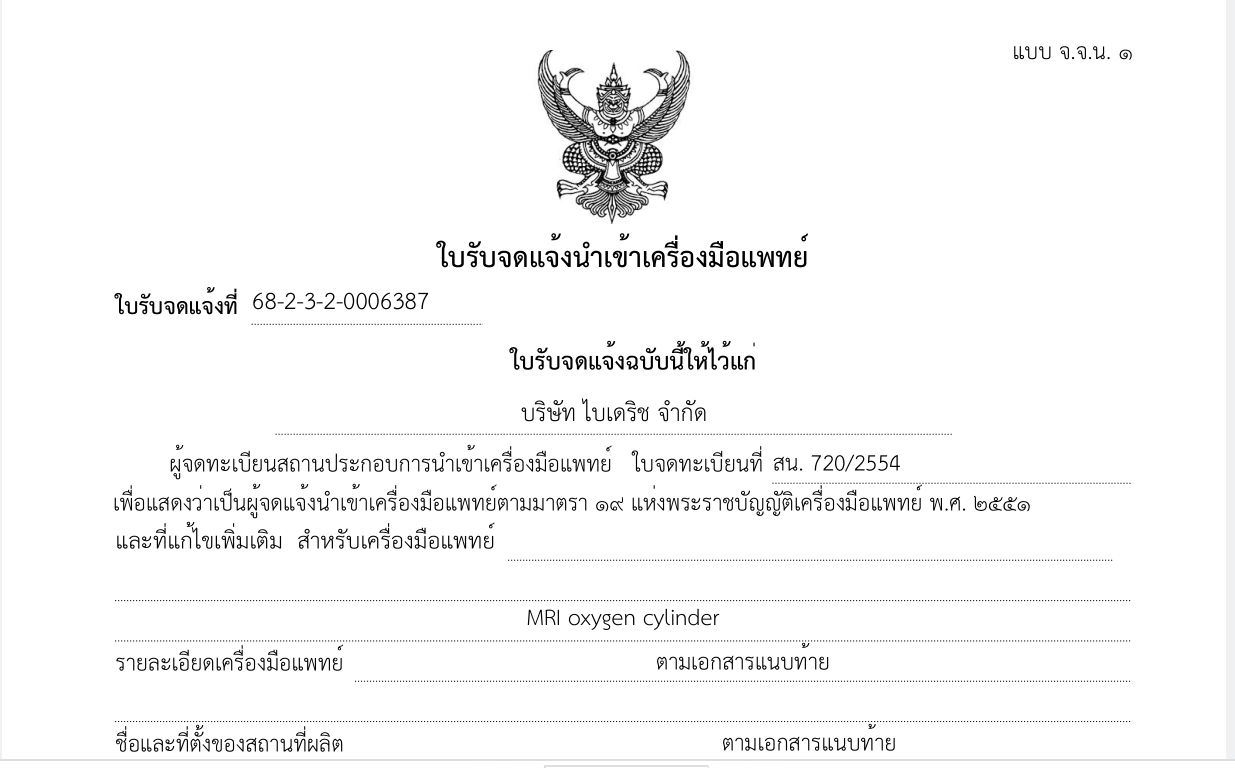 แบบ จ.จ.น. ๑

ใบรับจดแจ้งนำเข้าเครื่องมือแพทย์

ใบรับจดแจ้งที่ 68-2-3-2-0006387

ใบรับจดแจ้งฉบับนี้ให้ไว้แก่

บริษัท ไบเดริช จำกัด

ผู้จดทะเบียนสถานประกอบการนำเข้าเครื่องมือแพทย์ ใบจดทะเบียนที่ สน. 720/2554

เพื่อแสดงว่าเป็นผู้จดแจ้งนำเข้าเครื่องมือแพทย์ตามมาตรา ๑๙ แห่งพระราชบัญญัติเครื่องมือแพทย์ พ.ศ. ๒๕๕๑ และที่แก้ไขเพิ่มเติม สำหรับเครื่องมือแพทย์

MRI oxygen cylinder

รายละเอียดเครื่องมือแพทย์ ตามเอกสารแนบท้าย

ชื่อและที่ตั้งของสถานที่ผลิต ตามเอกสารแนบท้าย